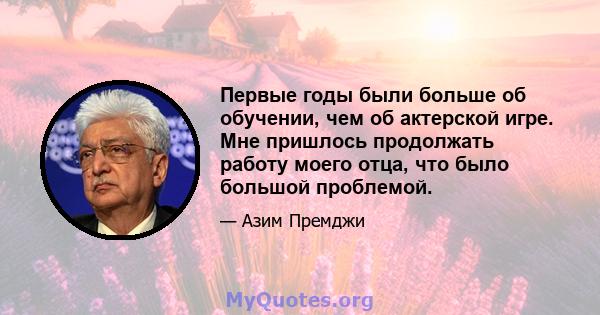 Первые годы были больше об обучении, чем об актерской игре. Мне пришлось продолжать работу моего отца, что было большой проблемой.

— Азим Премджи

MyQuotes.org